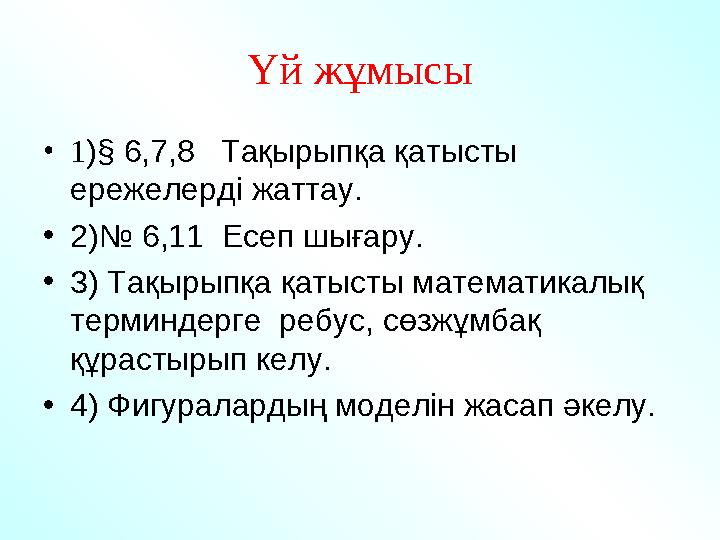 Үй жұмысы

• 1)§ 6,7,8 Тақырыпқа қатысты ережелерді жаттау.
• 2)№ 6,11 Есеп шығару.
• 3) Тақырыпқа қатысты математикалық терминдерге ребус, сөзжұмбақ құрастырып келу.
• 4) Фигуралардың моделін жасап әкелу.